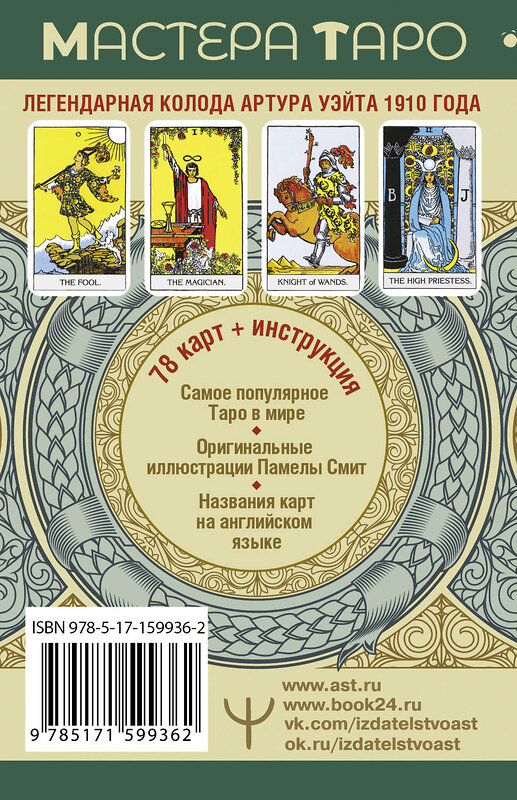 МАСТЕРА ТАРО

ЛЕГЕНДАРНАЯ КОЛОДА АРТУРА УЭЙТА 1910 ГОДА

0
THE FOOL.

I
THE MAGICIAN.

KNIGHT of WANDS.

II
B J
THE HIGH PRIESTESS.

78 карт + инструкция

Самое популярное Таро в мире

Оригинальные иллюстрации Памелы Смит

Названия карт на английском языке

ISBN 978-5-17-159936-2

9 785171 599362

www.ast.ru
www.book24.ru
vk.com/izdatelstvoast
ok.ru/izdatelstvoast